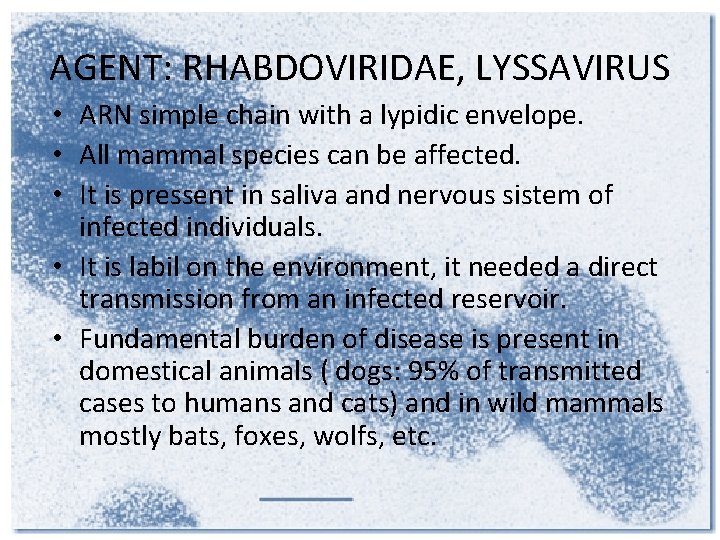 AGENT: RHABDOVIRIDAE, LYSSAVIRUS

• ARN simple chain with a lypidic envelope.

• All mammal species can be affected.

• It is pressent in saliva and nervous sistem of infected individuals.

• It is labil on the environment, it needed a direct transmission from an infected reservoir.

• Fundamental burden of disease is present in domestical animals ( dogs: 95% of transmitted cases to humans and cats) and in wild mammals mostly bats, foxes, wolfs, etc.